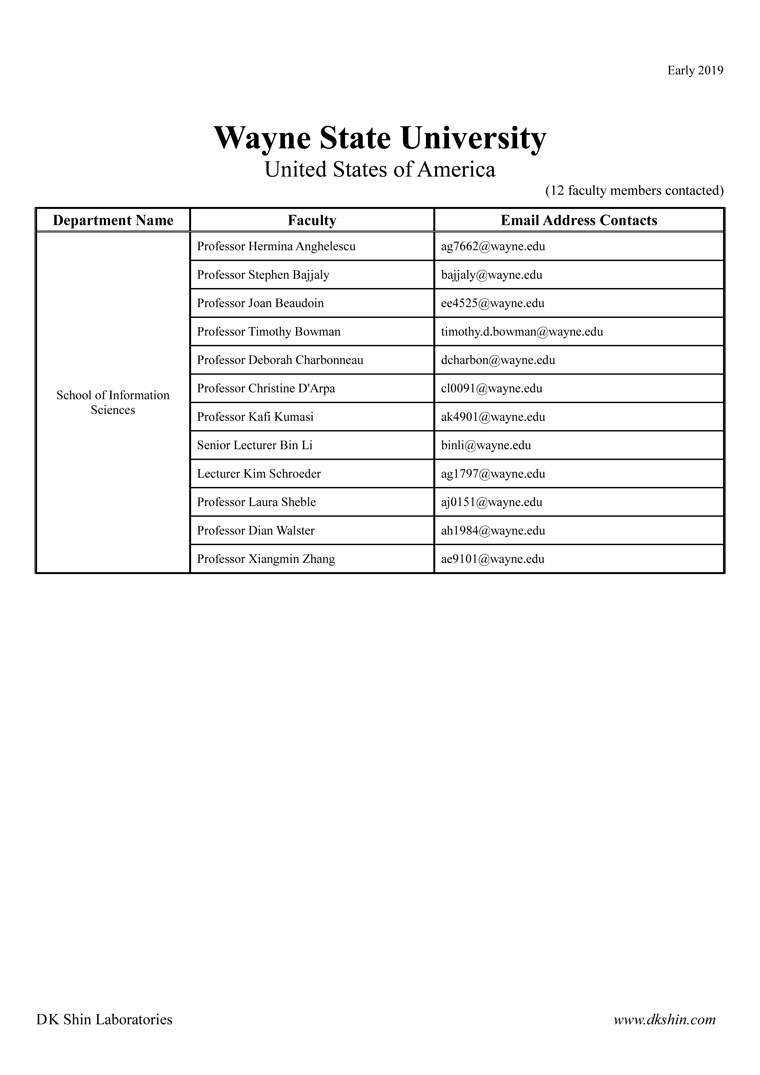 Early 2019

Wayne State University
United States of America

(12 faculty members contacted)

| Department Name | Faculty | Email Address Contacts |
|---|---|---|
| School of Information Sciences | Professor Hermina Anghelescu | ag7662@wayne.edu |
| | Professor Stephen Bajjaly | bajjaly@wayne.edu |
| | Professor Joan Beaudoin | ee4525@wayne.edu |
| | Professor Timothy Bowman | timothy.d.bowman@wayne.edu |
| | Professor Deborah Charbonneau | dcharbon@wayne.edu |
| | Professor Christine D'Arpa | cl0091@wayne.edu |
| | Professor Kafi Kumasi | ak4901@wayne.edu |
| | Senior Lecturer Bin Li | binli@wayne.edu |
| | Lecturer Kim Schroeder | ag1797@wayne.edu |
| | Professor Laura Sheble | aj0151@wayne.edu |
| | Professor Dian Walster | ah1984@wayne.edu |
| | Professor Xiangmin Zhang | ae9101@wayne.edu |

DK Shin Laboratories

www.dkshin.com